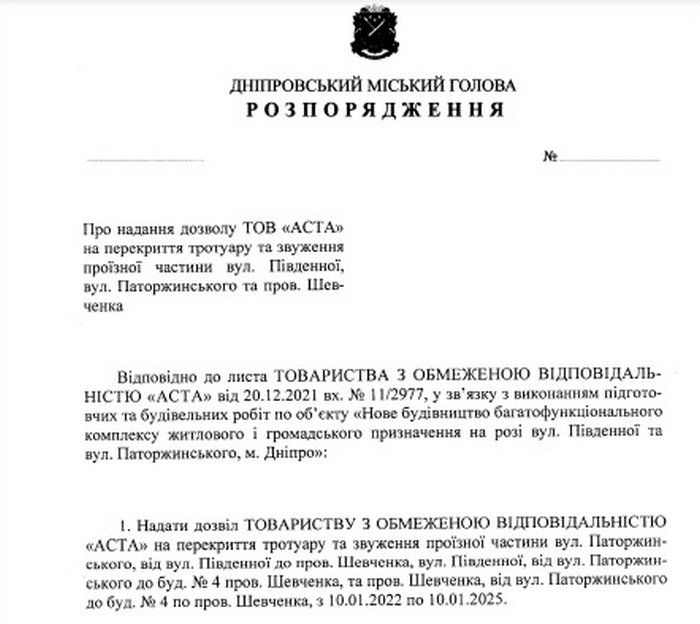 ДНІПРОВСЬКИЙ МІСЬКИЙ ГОЛОВА
РОЗПОРЯДЖЕННЯ

№

Про надання дозволу ТОВ «АСТА» на перекриття тротуару та звуження проїзної частини вул. Південної, вул. Паторжинського та пров. Шевченка

Відповідно до листа ТОВАРИСТВА З ОБМЕЖЕНОЮ ВІДПОВІДАЛЬНІСТЮ «АСТА» від 20.12.2021 вх. № 11/2977, у зв'язку з виконанням підготовчих та будівельних робіт по об'єкту «Нове будівництво багатофункціонального комплексу житлового і громадського призначення на розі вул. Південної та вул. Паторжинського, м. Дніпро»:

1. Надати дозвіл ТОВАРИСТВУ З ОБМЕЖЕНОЮ ВІДПОВІДАЛЬНІСТЮ «АСТА» на перекриття тротуару та звуження проїзної частини вул. Паторжинського, від вул. Південної до пров. Шевченка, вул. Південної, від вул. Паторжинського до буд. № 4 пров. Шевченка, та пров. Шевченка, від вул. Паторжинського до буд. № 4 по пров. Шевченка, з 10.01.2022 по 10.01.2025.